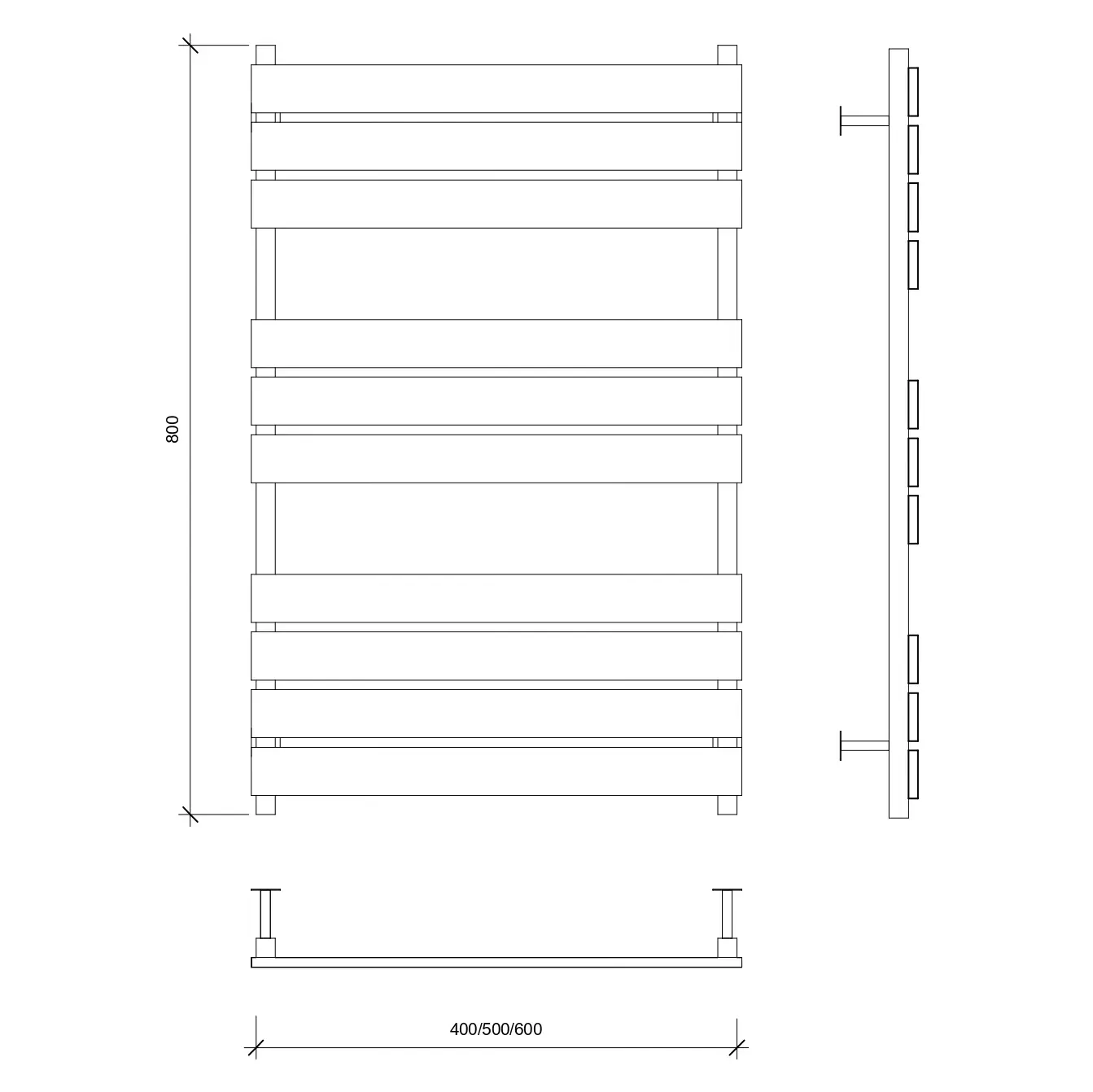 800

400/500/600